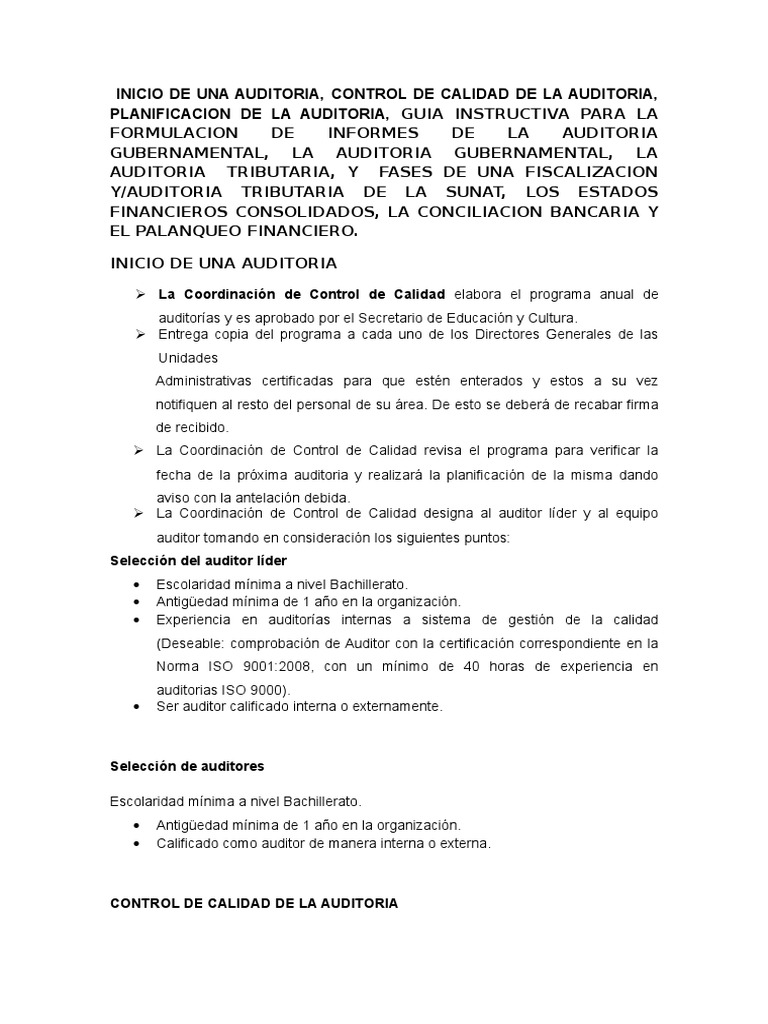 INICIO DE UNA AUDITORIA, CONTROL DE CALIDAD DE LA AUDITORIA, PLANIFICACION DE LA AUDITORIA, GUIA INSTRUCTIVA PARA LA FORMULACION DE INFORMES DE LA AUDITORIA GUBERNAMENTAL, LA AUDITORIA GUBERNAMENTAL, LA AUDITORIA TRIBUTARIA, Y FASES DE UNA FISCALIZACION Y/AUDITORIA TRIBUTARIA DE LA SUNAT, LOS ESTADOS FINANCIEROS CONSOLIDADOS, LA CONCILIACION BANCARIA Y EL PALANQUEO FINANCIERO.

INICIO DE UNA AUDITORIA

➢ La Coordinación de Control de Calidad elabora el programa anual de auditorías y es aprobado por el Secretario de Educación y Cultura.
➢ Entrega copia del programa a cada uno de los Directores Generales de las Unidades
Administrativas certificadas para que estén enterados y estos a su vez notifiquen al resto del personal de su área. De esto se deberá de recabar firma de recibido.
➢ La Coordinación de Control de Calidad revisa el programa para verificar la fecha de la próxima auditoria y realizará la planificación de la misma dando aviso con la antelación debida.
➢ La Coordinación de Control de Calidad designa al auditor líder y al equipo auditor tomando en consideración los siguientes puntos:

Selección del auditor líder

• Escolaridad mínima a nivel Bachillerato.
• Antigüedad mínima de 1 año en la organización.
• Experiencia en auditorías internas a sistema de gestión de la calidad (Deseable: comprobación de Auditor con la certificación correspondiente en la Norma ISO 9001:2008, con un mínimo de 40 horas de experiencia en auditorias ISO 9000).
• Ser auditor calificado interna o externamente.

Selección de auditores

Escolaridad mínima a nivel Bachillerato.

• Antigüedad mínima de 1 año en la organización.
• Calificado como auditor de manera interna o externa.

CONTROL DE CALIDAD DE LA AUDITORIA